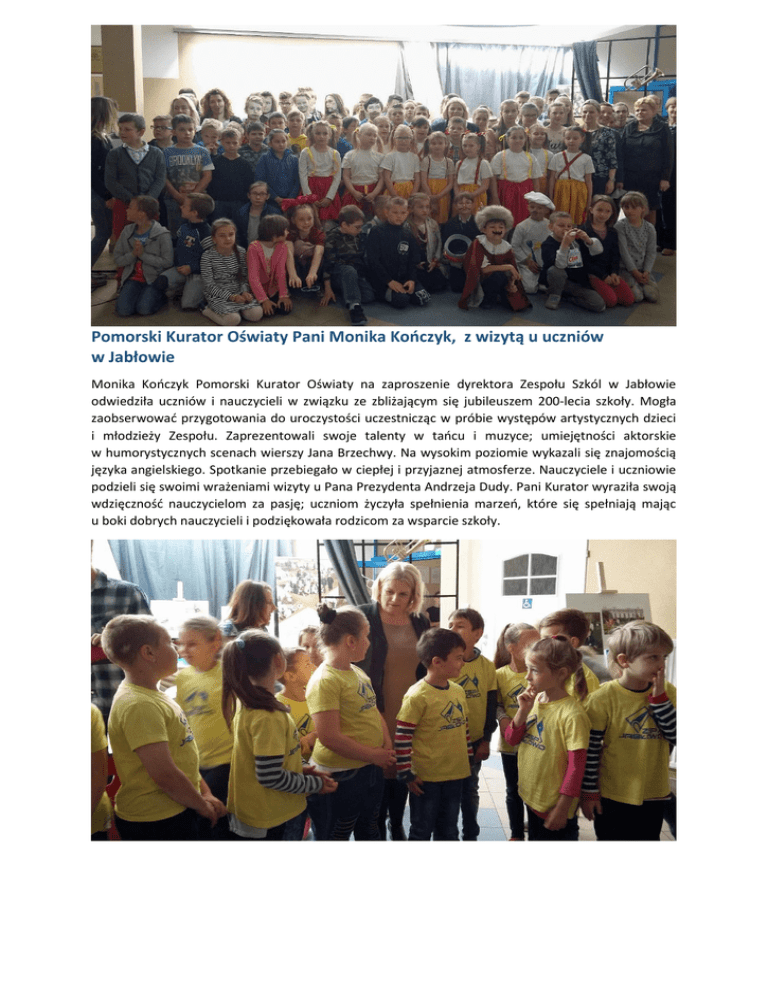 Pomorski Kurator Oświaty Pani Monika Kończyk, z wizytą u uczniów w Jabłowie

Monika Kończyk Pomorski Kurator Oświaty na zaproszenie dyrektora Zespołu Szkól w Jabłowie odwiedziła uczniów i nauczycieli w związku ze zbliżającym się jubileuszem 200-lecia szkoły. Mogła zaobserwować przygotowania do uroczystości uczestnicząc w próbie występów artystycznych dzieci i młodzieży Zespołu. Zaprezentowali swoje talenty w tańcu i muzyce; umiejętności aktorskie w humorystycznych scenach wierszy Jana Brzechwy. Na wysokim poziomie wykazali się znajomością języka angielskiego. Spotkanie przebiegało w ciepłej i przyjaznej atmosferze. Nauczyciele i uczniowie podzieli się swoimi wrażeniami wizyty u Pana Prezydenta Andrzeja Dudy. Pani Kurator wyraziła swoją wdzięczność nauczycielom za pasję; uczniom życzyła spełnienia marzeń, które się spełniają mając u boki dobrych nauczycieli i podziękowała rodzicom za wsparcie szkoły.